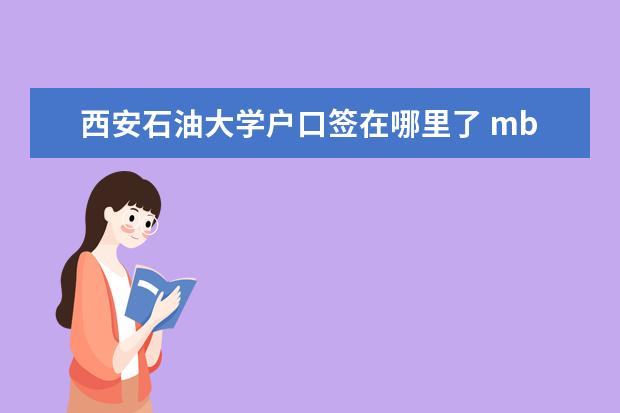 西安石油大学户口签在哪里了 mb